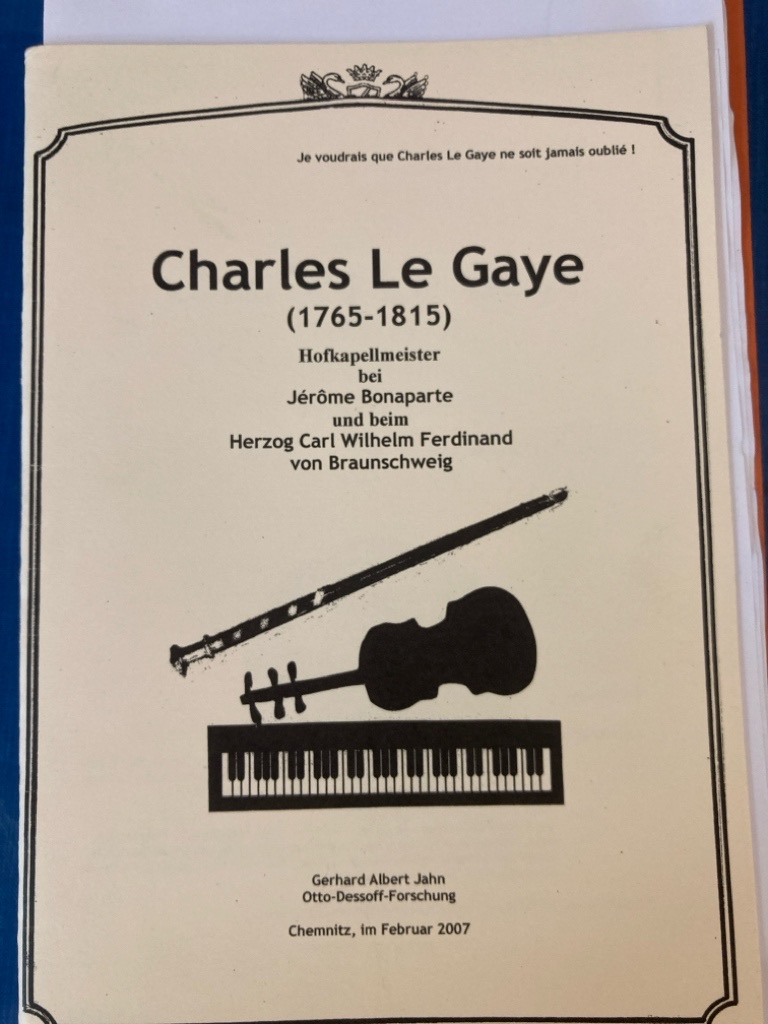 Je voudrais que Charles Le Gaye ne soit jamais oublié !

Charles Le Gaye
(1765-1815)

Hofkapellmeister
bei
Jérôme Bonaparte
und beim
Herzog Carl Wilhelm Ferdinand
von Braunschweig

Gerhard Albert Jahn
Otto-Dessoff-Forschung

Chemnitz, im Februar 2007